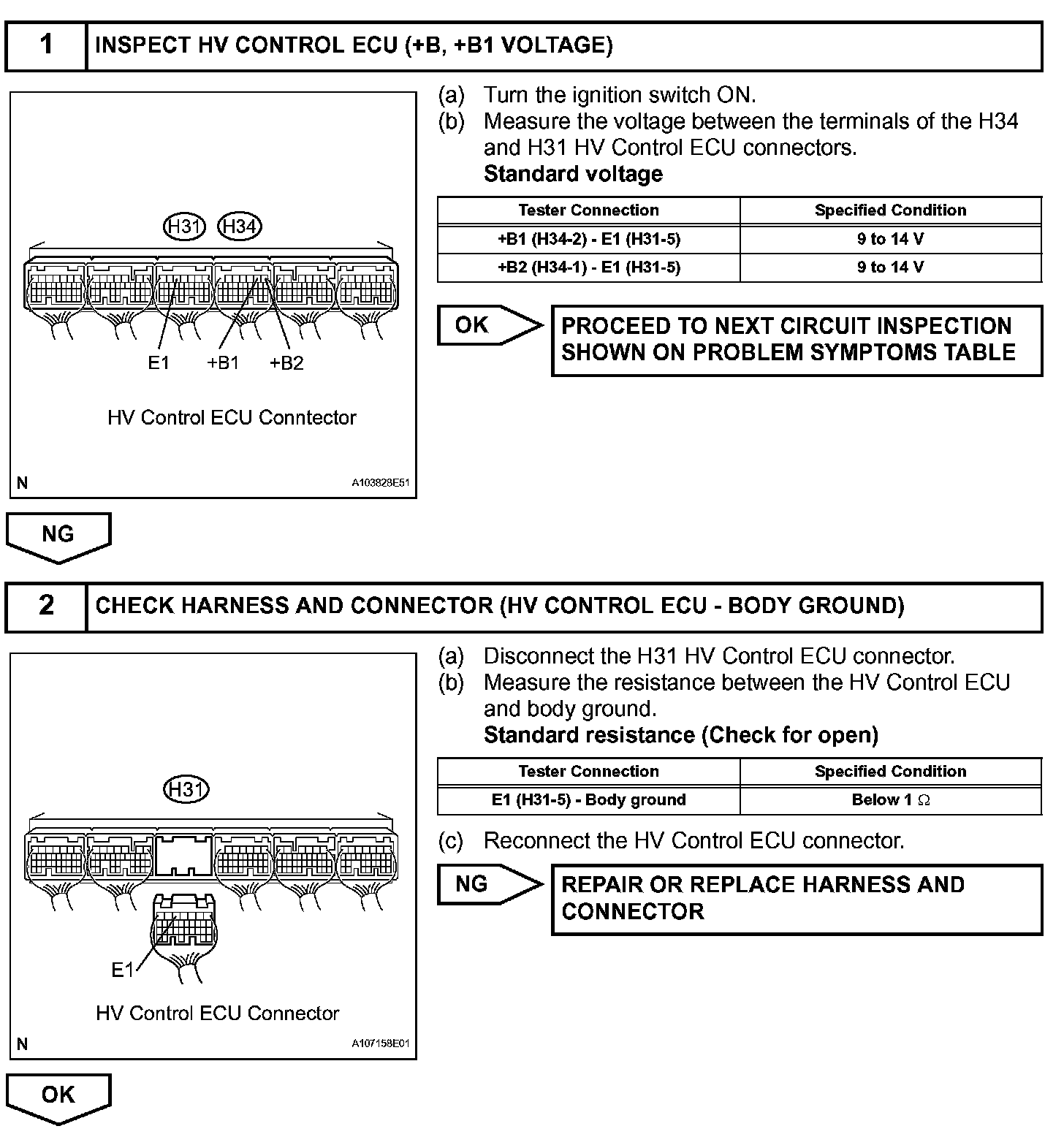 1 INSPECT HV CONTROL ECU (+B, +B1 VOLTAGE)

H31 H34

E1 +B1 +B2

HV Control ECU Conntector

N A103828E51

(a) Turn the ignition switch ON.
(b) Measure the voltage between the terminals of the H34 and H31 HV Control ECU connectors.
Standard voltage

| Tester Connection | Specified Condition |
|---|---|
| +B1 (H34-2) - E1 (H31-5) | 9 to 14 V |
| +B2 (H34-1) - E1 (H31-5) | 9 to 14 V |

OK PROCEED TO NEXT CIRCUIT INSPECTION SHOWN ON PROBLEM SYMPTOMS TABLE

NG

2 CHECK HARNESS AND CONNECTOR (HV CONTROL ECU - BODY GROUND)

H31

E1

HV Control ECU Connector

N A107158E01

(a) Disconnect the H31 HV Control ECU connector.
(b) Measure the resistance between the HV Control ECU and body ground.
Standard resistance (Check for open)

| Tester Connection | Specified Condition |
|---|---|
| E1 (H31-5) - Body ground | Below 1 $\Omega$ |

(c) Reconnect the HV Control ECU connector.

NG REPAIR OR REPLACE HARNESS AND CONNECTOR

OK